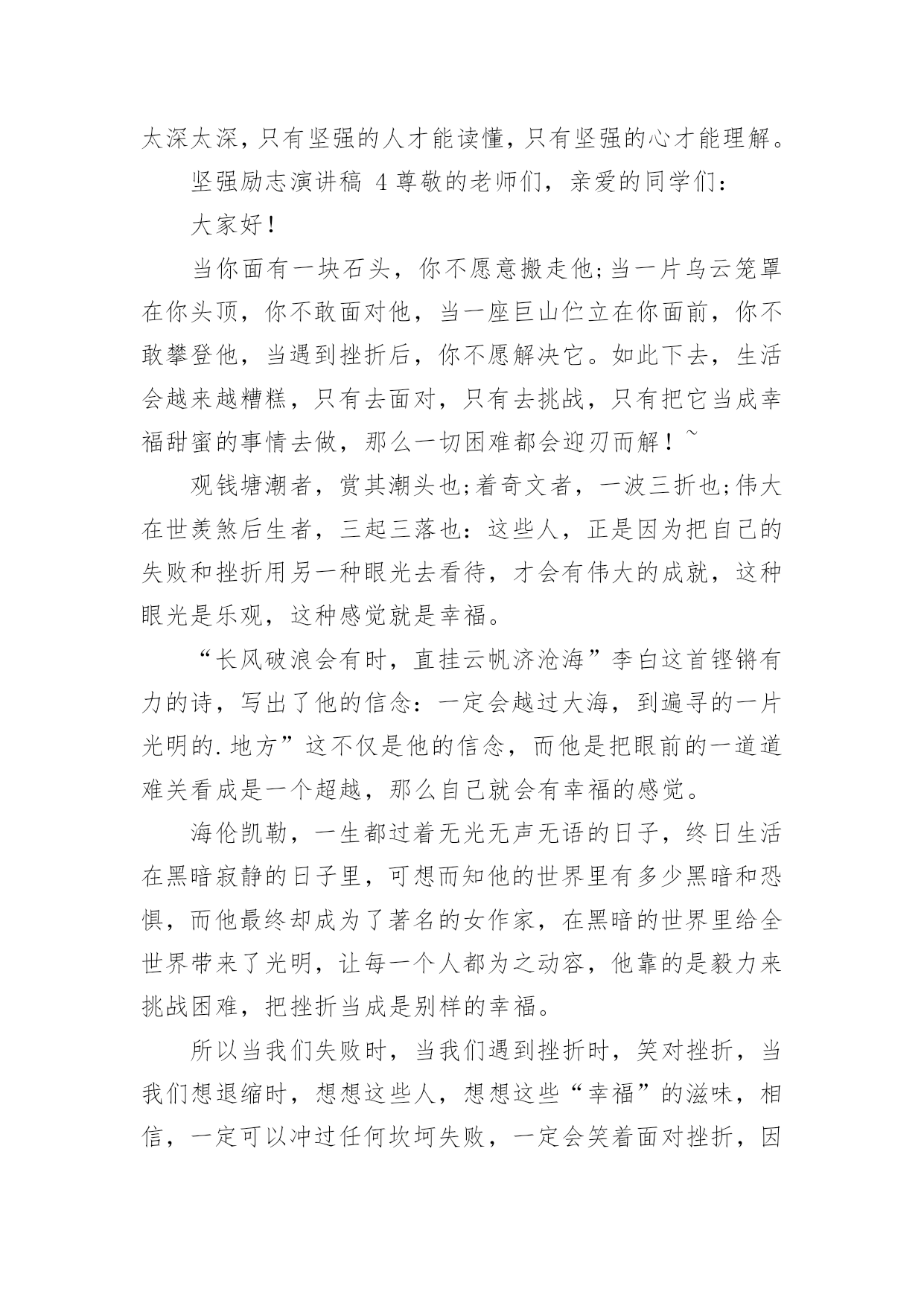 太深太深，只有坚强的人才能读懂，只有坚强的心才能理解。

坚强励志演讲稿 4 尊敬的老师们，亲爱的同学们：

大家好！

当你面有一块石头，你不愿意搬走他;当一片乌云笼罩在你头顶，你不敢面对他，当一座巨山伫立在你面前，你不敢攀登他，当遇到挫折后，你不愿解决它。如此下去，生活会越来越糟糕，只有去面对，只有去挑战，只有把它当成幸福甜蜜的事情去做，那么一切困难都会迎刃而解！~

观钱塘潮者，赏其潮头也;着奇文者，一波三折也;伟大在世羡煞后生者，三起三落也：这些人，正是因为把自己的失败和挫折用另一种眼光去看待，才会有伟大的成就，这种眼光是乐观，这种感觉就是幸福。

“长风破浪会有时，直挂云帆济沧海”李白这首铿锵有力的诗，写出了他的信念：一定会越过大海，到遍寻的一片光明的.地方”这不仅是他的信念，而他是把眼前的一道道难关看成是一个超越，那么自己就会有幸福的感觉。

海伦凯勒，一生都过着无光无声无语的日子，终日生活在黑暗寂静的日子里，可想而知他的世界里有多少黑暗和恐惧，而他最终却成为了著名的女作家，在黑暗的世界里给全世界带来了光明，让每一个人都为之动容，他靠的是毅力来挑战困难，把挫折当成是别样的幸福。

所以当我们失败时，当我们遇到挫折时，笑对挫折，当我们想退缩时，想想这些人，想想这些“幸福”的滋味，相信，一定可以冲过任何坎坷失败，一定会笑着面对挫折，因